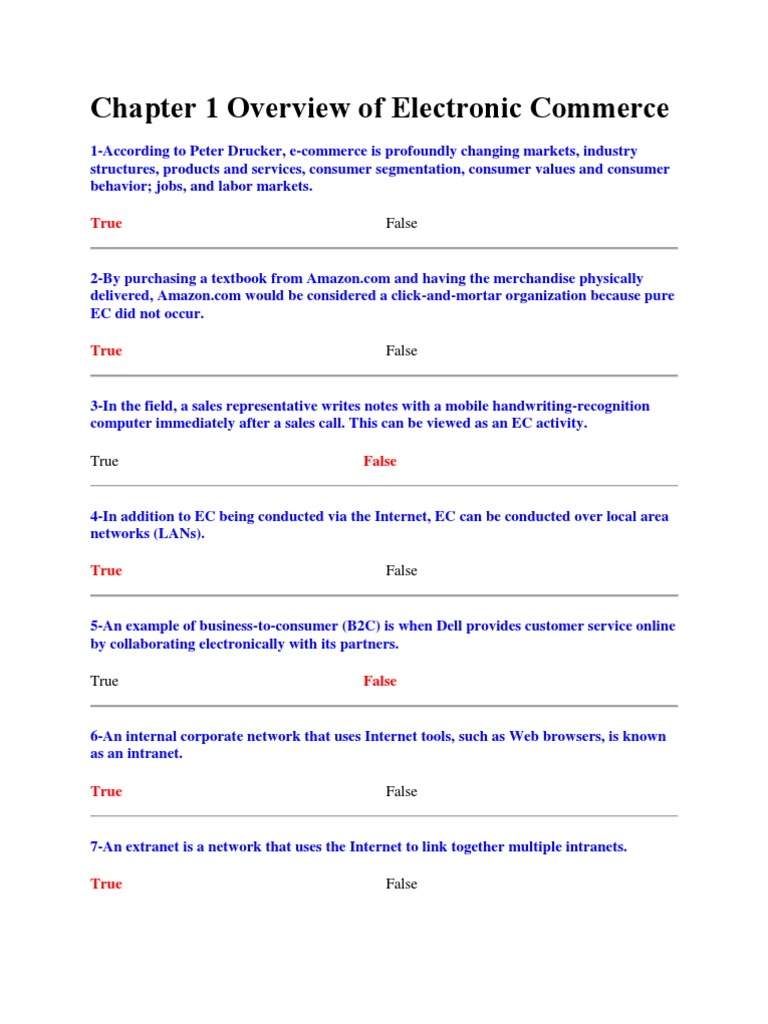 Chapter 1 Overview of Electronic Commerce

1-According to Peter Drucker, e-commerce is profoundly changing markets, industry structures, products and services, consumer segmentation, consumer values and consumer behavior; jobs, and labor markets.

True False

2-By purchasing a textbook from Amazon.com and having the merchandise physically delivered, Amazon.com would be considered a click-and-mortar organization because pure EC did not occur.

True False

3-In the field, a sales representative writes notes with a mobile handwriting-recognition computer immediately after a sales call. This can be viewed as an EC activity.

True False

4-In addition to EC being conducted via the Internet, EC can be conducted over local area networks (LANs).

True False

5-An example of business-to-consumer (B2C) is when Dell provides customer service online by collaborating electronically with its partners.

True False

6-An internal corporate network that uses Internet tools, such as Web browsers, is known as an intranet.

True False

7-An extranet is a network that uses the Internet to link together multiple intranets.

True False